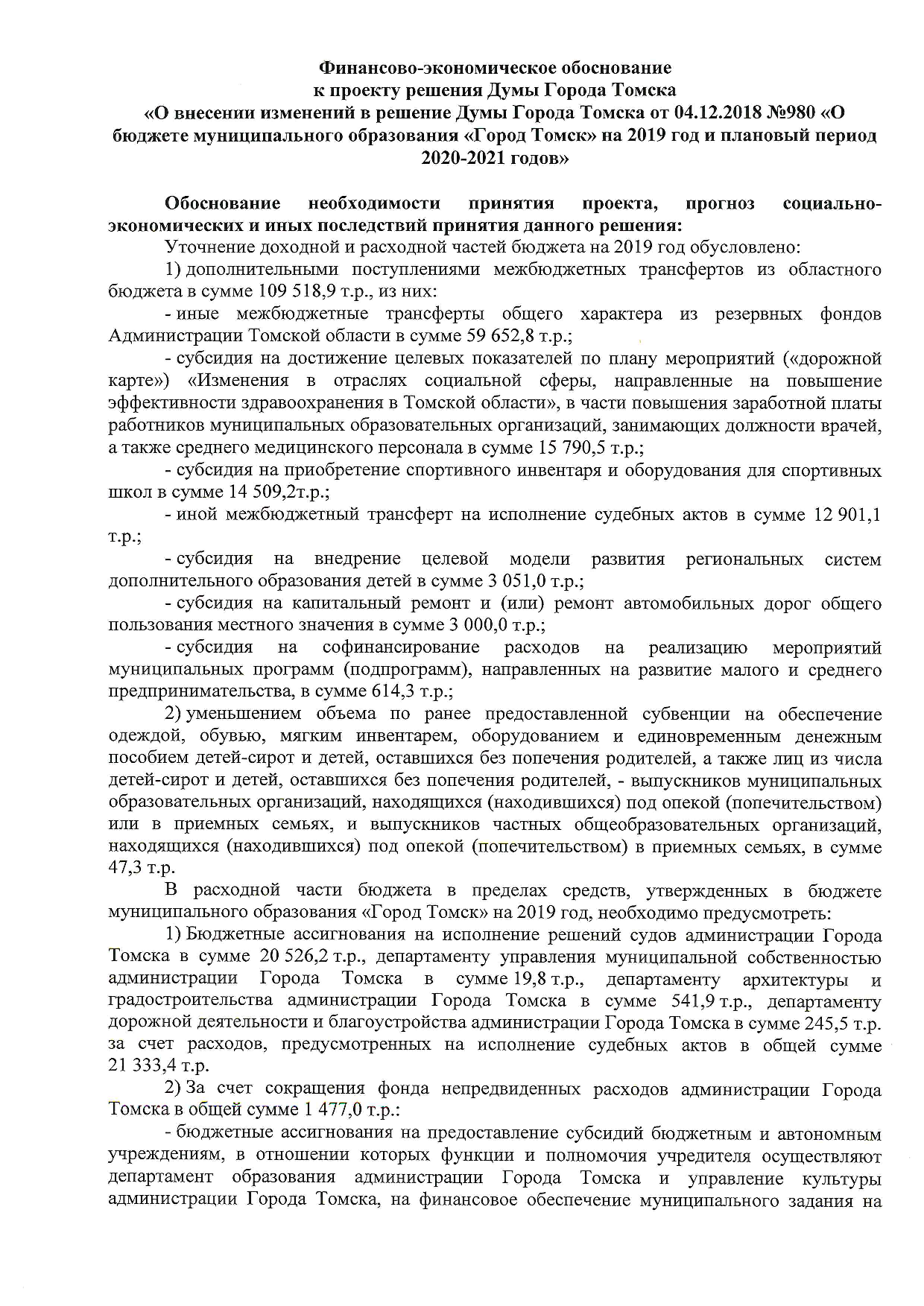 Финансово-экономическое обоснование
к проекту решения Думы Города Томска
«О внесении изменений в решение Думы Города Томска от 04.12.2018 №980 «О бюджете муниципального образования «Город Томск» на 2019 год и плановый период 2020-2021 годов»

Обоснование необходимости принятия проекта, прогноз социально-экономических и иных последствий принятия данного решения:

Уточнение доходной и расходной частей бюджета на 2019 год обусловлено:

1) дополнительными поступлениями межбюджетных трансфертов из областного бюджета в сумме 109 518,9 т.р., из них:

- иные межбюджетные трансферты общего характера из резервных фондов Администрации Томской области в сумме 59 652,8 т.р.;

- субсидия на достижение целевых показателей по плану мероприятий («дорожной карте») «Изменения в отраслях социальной сферы, направленные на повышение эффективности здравоохранения в Томской области», в части повышения заработной платы работников муниципальных образовательных организаций, занимающих должности врачей, а также среднего медицинского персонала в сумме 15 790,5 т.р.;

- субсидия на приобретение спортивного инвентаря и оборудования для спортивных школ в сумме 14 509,2т.р.;

- иной межбюджетный трансферт на исполнение судебных актов в сумме 12 901,1 т.р.;

- субсидия на внедрение целевой модели развития региональных систем дополнительного образования детей в сумме 3 051,0 т.р.;

- субсидия на капитальный ремонт и (или) ремонт автомобильных дорог общего пользования местного значения в сумме 3 000,0 т.р.;

- субсидия на софинансирование расходов на реализацию мероприятий муниципальных программ (подпрограмм), направленных на развитие малого и среднего предпринимательства, в сумме 614,3 т.р.;

2) уменьшением объема по ранее предоставленной субвенции на обеспечение одеждой, обувью, мягким инвентарем, оборудованием и единовременным денежным пособием детей-сирот и детей, оставшихся без попечения родителей, а также лиц из числа детей-сирот и детей, оставшихся без попечения родителей, - выпускников муниципальных образовательных организаций, находящихся (находившихся) под опекой (попечительством) или в приемных семьях, и выпускников частных общеобразовательных организаций, находящихся (находившихся) под опекой (попечительством) в приемных семьях, в сумме 47,3 т.р.

В расходной части бюджета в пределах средств, утвержденных в бюджете муниципального образования «Город Томск» на 2019 год, необходимо предусмотреть:

1) Бюджетные ассигнования на исполнение решений судов администрации Города Томска в сумме 20 526,2 т.р., департаменту управления муниципальной собственностью администрации Города Томска в сумме 19,8 т.р., департаменту архитектуры и градостроительства администрации Города Томска в сумме 541,9 т.р., департаменту дорожной деятельности и благоустройства администрации Города Томска в сумме 245,5 т.р. за счет расходов, предусмотренных на исполнение судебных актов в общей сумме 21 333,4 т.р.

2) За счет сокращения фонда непредвиденных расходов администрации Города Томска в общей сумме 1 477,0 т.р.:

- бюджетные ассигнования на предоставление субсидий бюджетным и автономным учреждениям, в отношении которых функции и полномочия учредителя осуществляют департамент образования администрации Города Томска и управление культуры администрации Города Томска, на финансовое обеспечение муниципального задания на